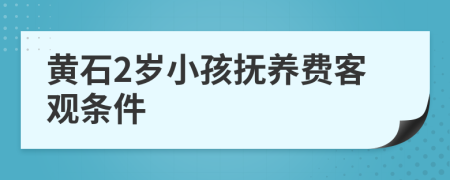 黄石2岁小孩抚养费客观条件